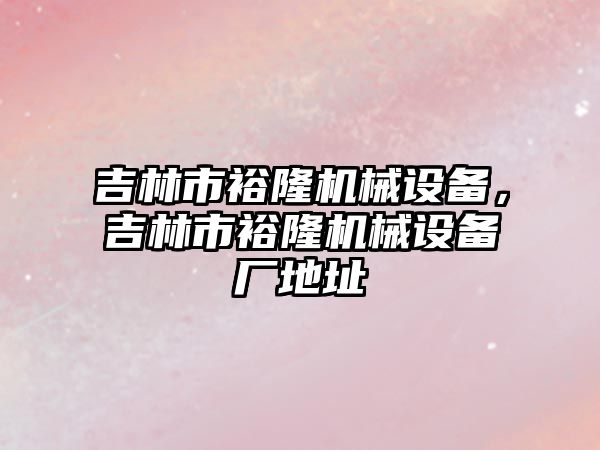 吉林市裕隆机械设备，吉林市裕隆机械设备厂地址